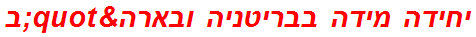 יחידה מידה בבריטניה ובארה&quot;ב